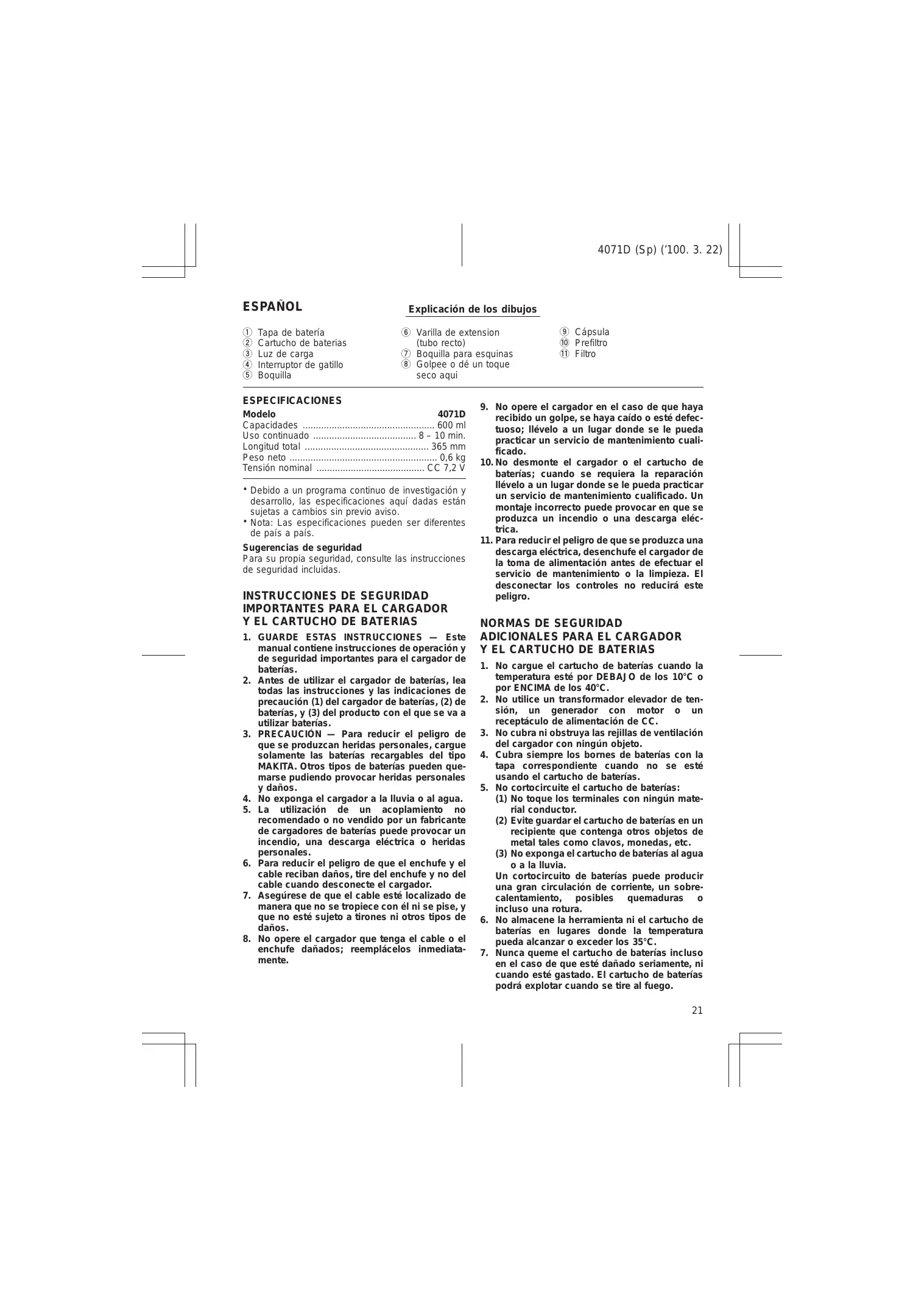 4071D (Sp) ('100. 3. 22)

ESPAÑOL

Explicación de los dibujos

① Tapa de batería
② Cartucho de baterias
③ Luz de carga
④ Interruptor de gatillo
⑤ Boquilla

⑥ Varilla de extension (tubo recto)
⑦ Boquilla para esquinas
⑧ Golpee o dé un toque seco aqui

⑨ Cápsula
⑩ Prefiltro
⑪ Filtro

ESPECIFICACIONES
Modelo 4071D
Capacidades 600 ml
Uso continuado 8 – 10 min.
Longitud total 365 mm
Peso neto 0,6 kg
Tensión nominal CC 7,2 V

• Debido a un programa continuo de investigación y desarrollo, las especificaciones aquí dadas están sujetas a cambios sin previo aviso.
• Nota: Las especificaciones pueden ser diferentes de país a país.

Sugerencias de seguridad
Para su propia seguridad, consulte las instrucciones de seguridad incluidas.

INSTRUCCIONES DE SEGURIDAD
IMPORTANTES PARA EL CARGADOR
Y EL CARTUCHO DE BATERIAS

1. GUARDE ESTAS INSTRUCCIONES — Este manual contiene instrucciones de operación y de seguridad importantes para el cargador de baterías.
2. Antes de utilizar el cargador de baterías, lea todas las instrucciones y las indicaciones de precaución (1) del cargador de baterías, (2) de baterías, y (3) del producto con el que se va a utilizar baterías.
3. PRECAUCIÓN — Para reducir el peligro de que se produzcan heridas personales, cargue solamente las baterías recargables del tipo MAKITA. Otros tipos de baterías pueden quemarse pudiendo provocar heridas personales y daños.
4. No exponga el cargador a la lluvia o al agua.
5. La utilización de un acoplamiento no recomendado o no vendido por un fabricante de cargadores de baterías puede provocar un incendio, una descarga eléctrica o heridas personales.
6. Para reducir el peligro de que el enchufe y el cable reciban daños, tire del enchufe y no del cable cuando desconecte el cargador.
7. Asegúrese de que el cable esté localizado de manera que no se tropiece con él ni se pise, y que no esté sujeto a tirones ni otros tipos de daños.
8. No opere el cargador que tenga el cable o el enchufe dañados; reemplácelos inmediatamente.
9. No opere el cargador en el caso de que haya recibido un golpe, se haya caído o esté defectuoso; llévelo a un lugar donde se le pueda practicar un servicio de mantenimiento cualificado.
10. No desmonte el cargador o el cartucho de baterías; cuando se requiera la reparación llévelo a un lugar donde se le pueda practicar un servicio de mantenimiento cualificado. Un montaje incorrecto puede provocar en que se produzca un incendio o una descarga eléctrica.
11. Para reducir el peligro de que se produzca una descarga eléctrica, desenchufe el cargador de la toma de alimentación antes de efectuar el servicio de mantenimiento o la limpieza. El desconectar los controles no reducirá este peligro.

NORMAS DE SEGURIDAD
ADICIONALES PARA EL CARGADOR
Y EL CARTUCHO DE BATERIAS

1. No cargue el cartucho de baterías cuando la temperatura esté por DEBAJO de los 10°C o por ENCIMA de los 40°C.
2. No utilice un transformador elevador de tensión, un generador con motor o un receptáculo de alimentación de CC.
3. No cubra ni obstruya las rejillas de ventilación del cargador con ningún objeto.
4. Cubra siempre los bornes de baterías con la tapa correspondiente cuando no se esté usando el cartucho de baterías.
5. No cortocircuite el cartucho de baterías:
(1) No toque los terminales con ningún material conductor.
(2) Evite guardar el cartucho de baterías en un recipiente que contenga otros objetos de metal tales como clavos, monedas, etc.
(3) No exponga el cartucho de baterías al agua o a la lluvia.
Un cortocircuito de baterías puede producir una gran circulación de corriente, un sobrecalentamiento, posibles quemaduras o incluso una rotura.
6. No almacene la herramienta ni el cartucho de baterías en lugares donde la temperatura pueda alcanzar o exceder los 35°C.
7. Nunca queme el cartucho de baterías incluso en el caso de que esté dañado seriamente, ni cuando esté gastado. El cartucho de baterías podrá explotar cuando se tire al fuego.

21